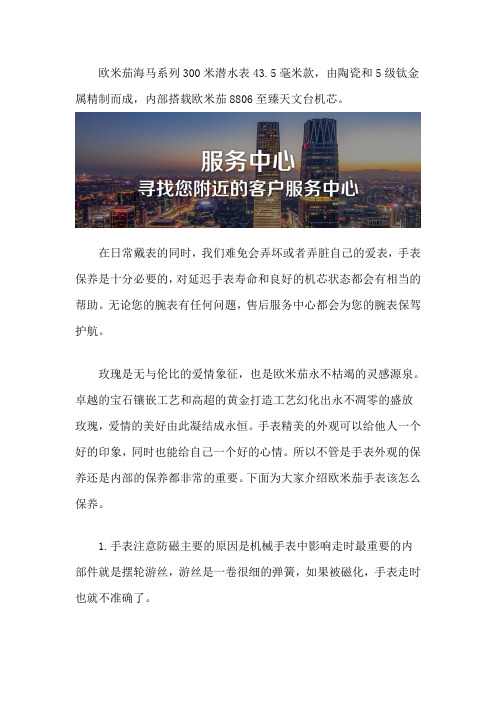 欧米茄海马系列300米潜水表43.5毫米款，由陶瓷和5级钛金属精制而成，内部搭载欧米茄8806至臻天文台机芯。

服务中心
寻找您附近的客户服务中心

在日常戴表的同时，我们难免会弄坏或者弄脏自己的爱表，手表保养是十分必要的，对延迟手表寿命和良好的机芯状态都会有相当的帮助。无论您的腕表有任何问题，售后服务中心都会为您的腕表保驾护航。

玫瑰是无与伦比的爱情象征，也是欧米茄永不枯竭的灵感源泉。卓越的宝石镶嵌工艺和高超的黄金打造工艺幻化出永不凋零的盛放玫瑰，爱情的美好由此凝结成永恒。手表精美的外观可以给他人一个好的印象，同时也能给自己一个好的心情。所以不管是手表外观的保养还是内部的保养都非常的重要。下面为大家介绍欧米茄手表该怎么保养。

1.手表注意防磁主要的原因是机械手表中影响走时最重要的内部件就是摆轮游丝，游丝是一卷很细的弹簧，如果被磁化，手表走时也就不准确了。